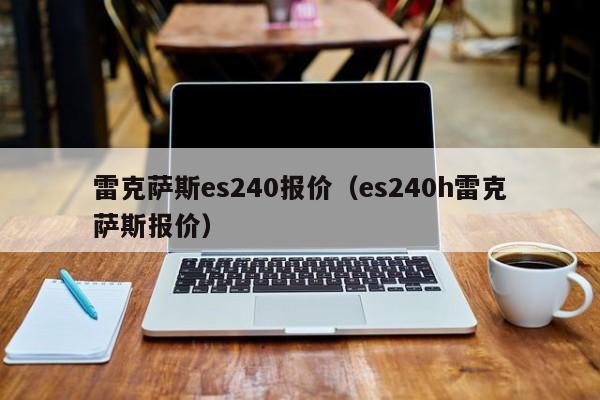 雷克萨斯es240报价（es240h雷克萨斯报价）